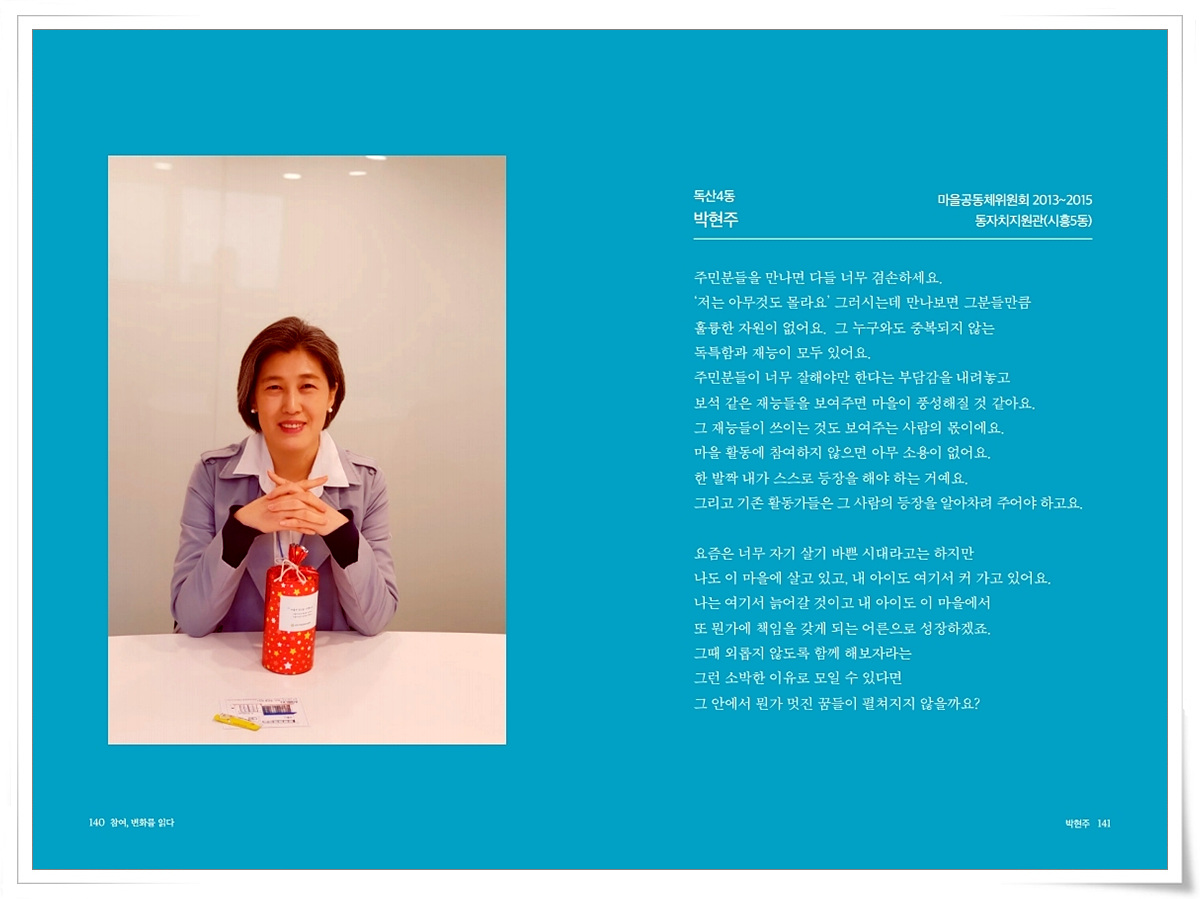 독산4동
박현주

마을공동체위원회 2013~2015
동자치지원관(시흥5동)

주민분들을 만나면 다들 너무 겸손하세요.
'저는 아무것도 몰라요' 그러시는데 만나보면 그분들만큼
훌륭한 자원이 없어요. 그 누구와도 중복되지 않는
독특함과 재능이 모두 있어요.
주민분들이 너무 잘해야만 한다는 부담감을 내려놓고
보석 같은 재능들을 보여주면 마을이 풍성해질 것 같아요.
그 재능들이 쓰이는 것도 보여주는 사람의 몫이에요.
마을 활동에 참여하지 않으면 아무 소용이 없어요.
한 발짝 내가 스스로 등장을 해야 하는 거예요.
그리고 기존 활동가들은 그 사람의 등장을 알아차려 주어야 하고요.

요즘은 너무 자기 살기 바쁜 시대라고는 하지만
나도 이 마을에 살고 있고, 내 아이도 여기서 커 가고 있어요.
나는 여기서 늙어갈 것이고 내 아이도 이 마을에서
또 뭔가에 책임을 갖게 되는 어른으로 성장하겠죠.
그때 외롭지 않도록 함께 해보자라는
그런 소박한 이유로 모일 수 있다면
그 안에서 뭔가 멋진 꿈들이 펼쳐지지 않을까요?

140 참여, 변화를 읽다

박현주 141